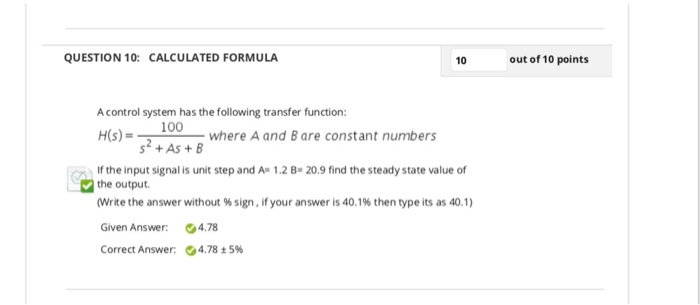 QUESTION 10: CALCULATED FORMULA

10 out of 10 points

A control system has the following transfer function:

$H(s) = \frac{100}{s^2 + As + B}$ where A and B are constant numbers

If the input signal is unit step and A= 1.2 B= 20.9 find the steady state value of the output.

(Write the answer without % sign , if your answer is 40.1% then type its as 40.1)

Given Answer: 4.78

Correct Answer: 4.78 ± 5%